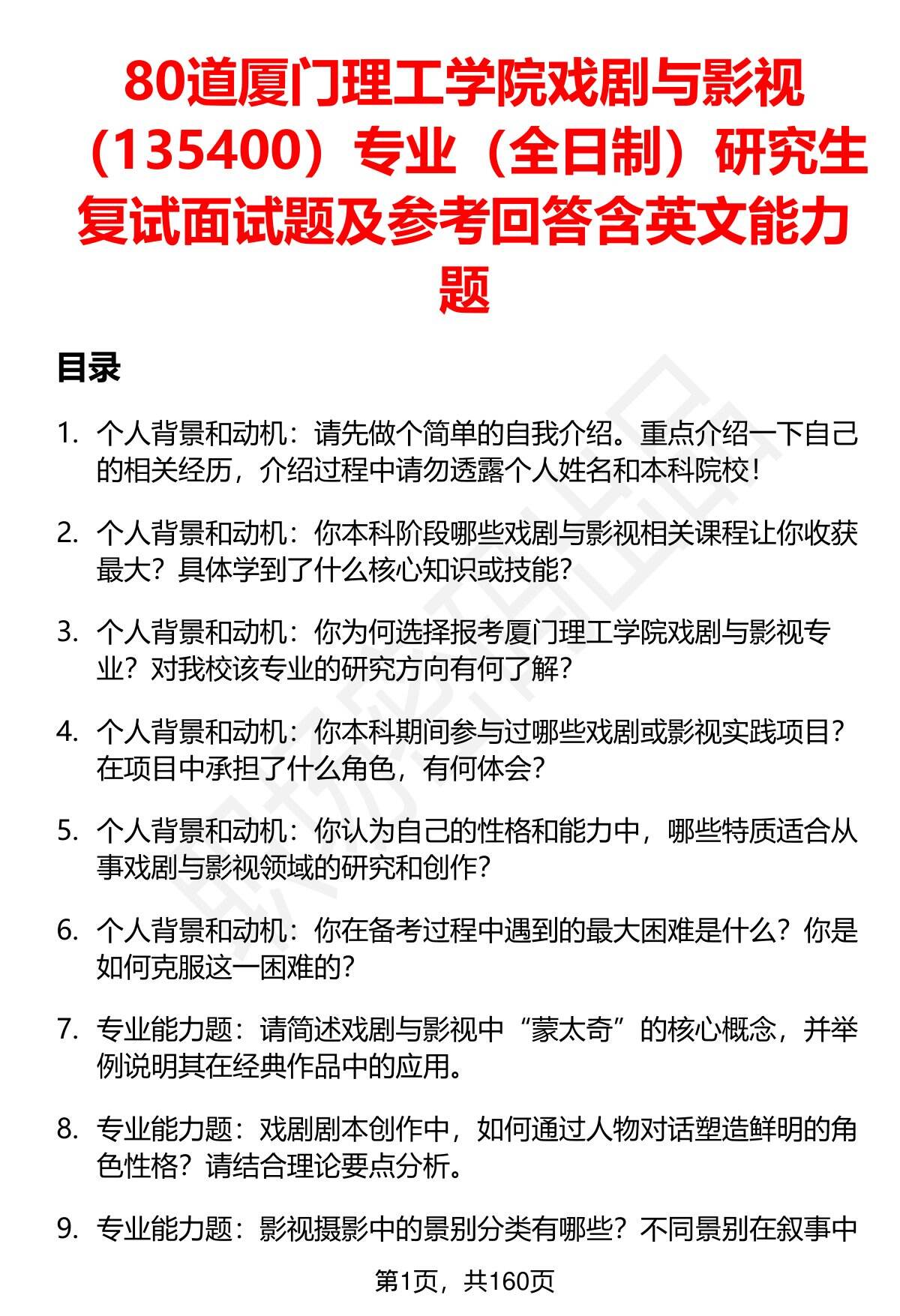 80道厦门理工学院戏剧与影视（135400）专业（全日制）研究生复试面试题及参考回答含英文能力题

目录

1. 个人背景和动机：请先做个简单的自我介绍。重点介绍一下自己的相关经历，介绍过程中请勿透露个人姓名和本科院校！

2. 个人背景和动机：你本科阶段哪些戏剧与影视相关课程让你收获最大？具体学到了什么核心知识或技能？

3. 个人背景和动机：你为何选择报考厦门理工学院戏剧与影视专业？对我校该专业的研究方向有何了解？

4. 个人背景和动机：你本科期间参与过哪些戏剧或影视实践项目？在项目中承担了什么角色，有何体会？

5. 个人背景和动机：你认为自己的性格和能力中，哪些特质适合从事戏剧与影视领域的研究和创作？

6. 个人背景和动机：你在备考过程中遇到的最大困难是什么？你是如何克服这一困难的？

7. 专业能力题：请简述戏剧与影视中“蒙太奇”的核心概念，并举例说明其在经典作品中的应用。

8. 专业能力题：戏剧剧本创作中，如何通过人物对话塑造鲜明的角色性格？请结合理论要点分析。

9. 专业能力题：影视摄影中的景别分类有哪些？不同景别在叙事中

第1页，共160页